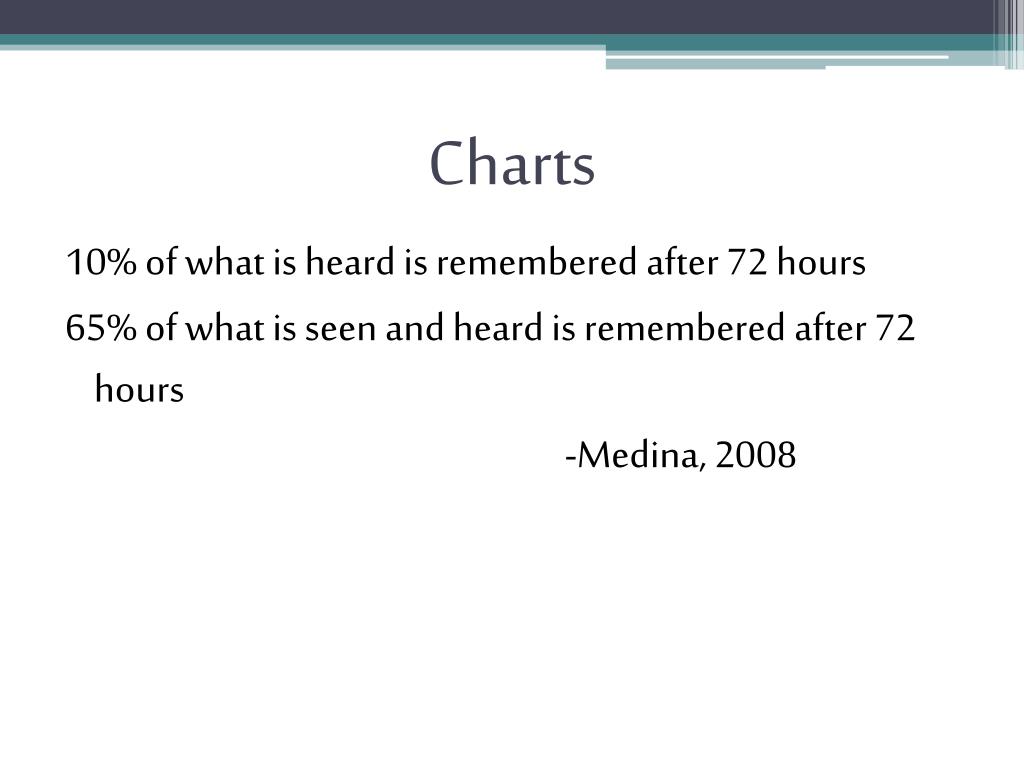 Charts

10% of what is heard is remembered after 72 hours

65% of what is seen and heard is remembered after 72 hours

-Medina, 2008